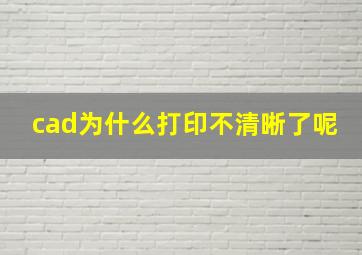 cad为什么打印不清晰了呢